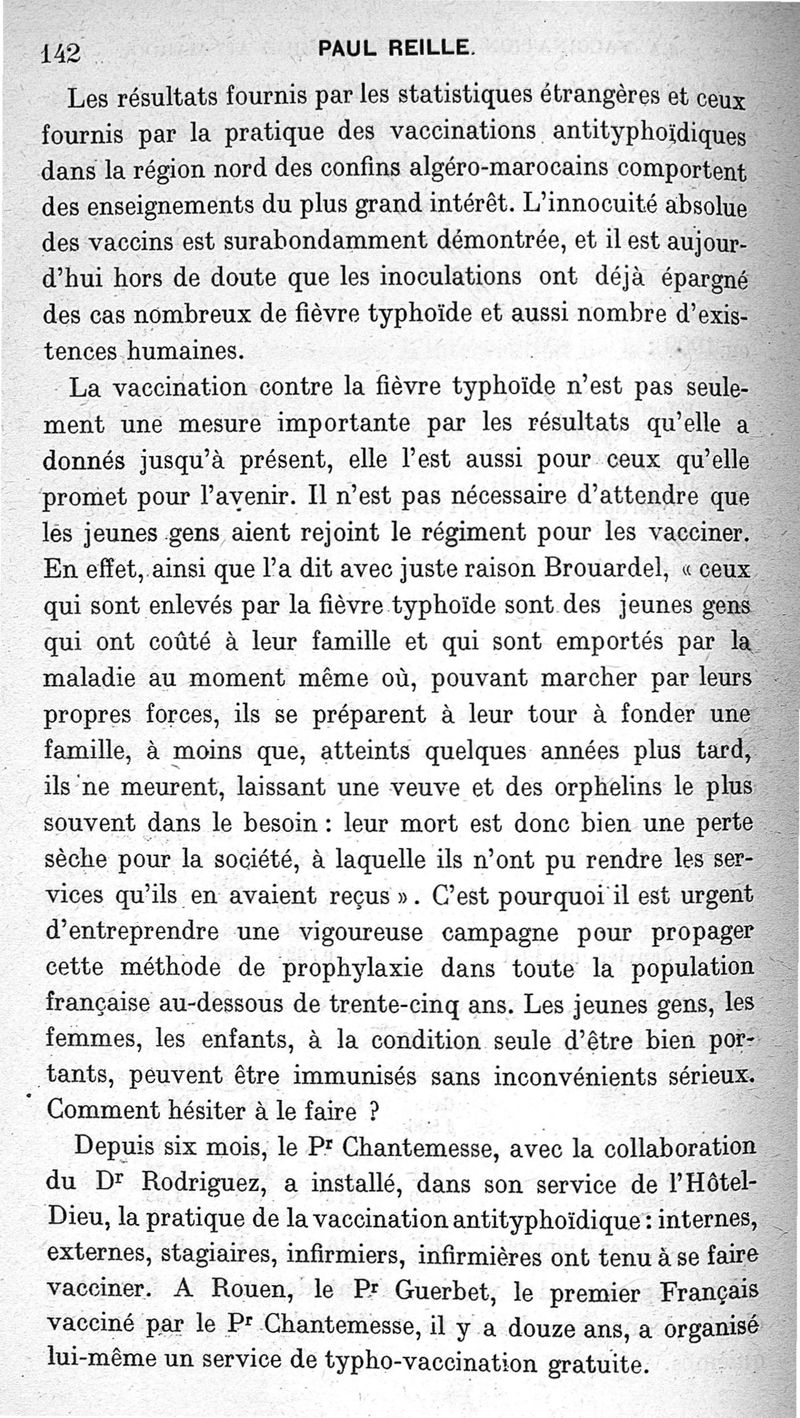 142 PAUL REILLE.

Les résultats fournis par les statistiques étrangères et ceux fournis par la pratique des vaccinations antityphoïdiques dans la région nord des confins algéro-marocains comportent des enseignements du plus grand intérêt. L'innocuité absolue des vaccins est surabondamment démontrée, et il est aujourd'hui hors de doute que les inoculations ont déjà épargné des cas nombreux de fièvre typhoïde et aussi nombre d'existences humaines.

La vaccination contre la fièvre typhoïde n'est pas seulement une mesure importante par les résultats qu'elle a donnés jusqu'à présent, elle l'est aussi pour ceux qu'elle promet pour l'avenir. Il n'est pas nécessaire d'attendre que les jeunes gens aient rejoint le régiment pour les vacciner. En effet, ainsi que l'a dit avec juste raison Brouardel, « ceux qui sont enlevés par la fièvre typhoïde sont des jeunes gens qui ont coûté à leur famille et qui sont emportés par la maladie au moment même où, pouvant marcher par leurs propres forces, ils se préparent à leur tour à fonder une famille, à moins que, atteints quelques années plus tard, ils ne meurent, laissant une veuve et des orphelins le plus souvent dans le besoin : leur mort est donc bien une perte sèche pour la société, à laquelle ils n'ont pu rendre les services qu'ils en avaient reçus ». C'est pourquoi il est urgent d'entreprendre une vigoureuse campagne pour propager cette méthode de prophylaxie dans toute la population française au-dessous de trente-cinq ans. Les jeunes gens, les femmes, les enfants, à la condition seule d'être bien portants, peuvent être immunisés sans inconvénients sérieux. Comment hésiter à le faire ?

Depuis six mois, le Pr Chantemesse, avec la collaboration du Dr Rodriguez, a installé, dans son service de l'Hôtel-Dieu, la pratique de la vaccination antityphoïdique : internes, externes, stagiaires, infirmiers, infirmières ont tenu à se faire vacciner. A Rouen, le Pr Guerbet, le premier Français vacciné par le Pr Chantemesse, il y a douze ans, a organisé lui-même un service de typho-vaccination gratuite.